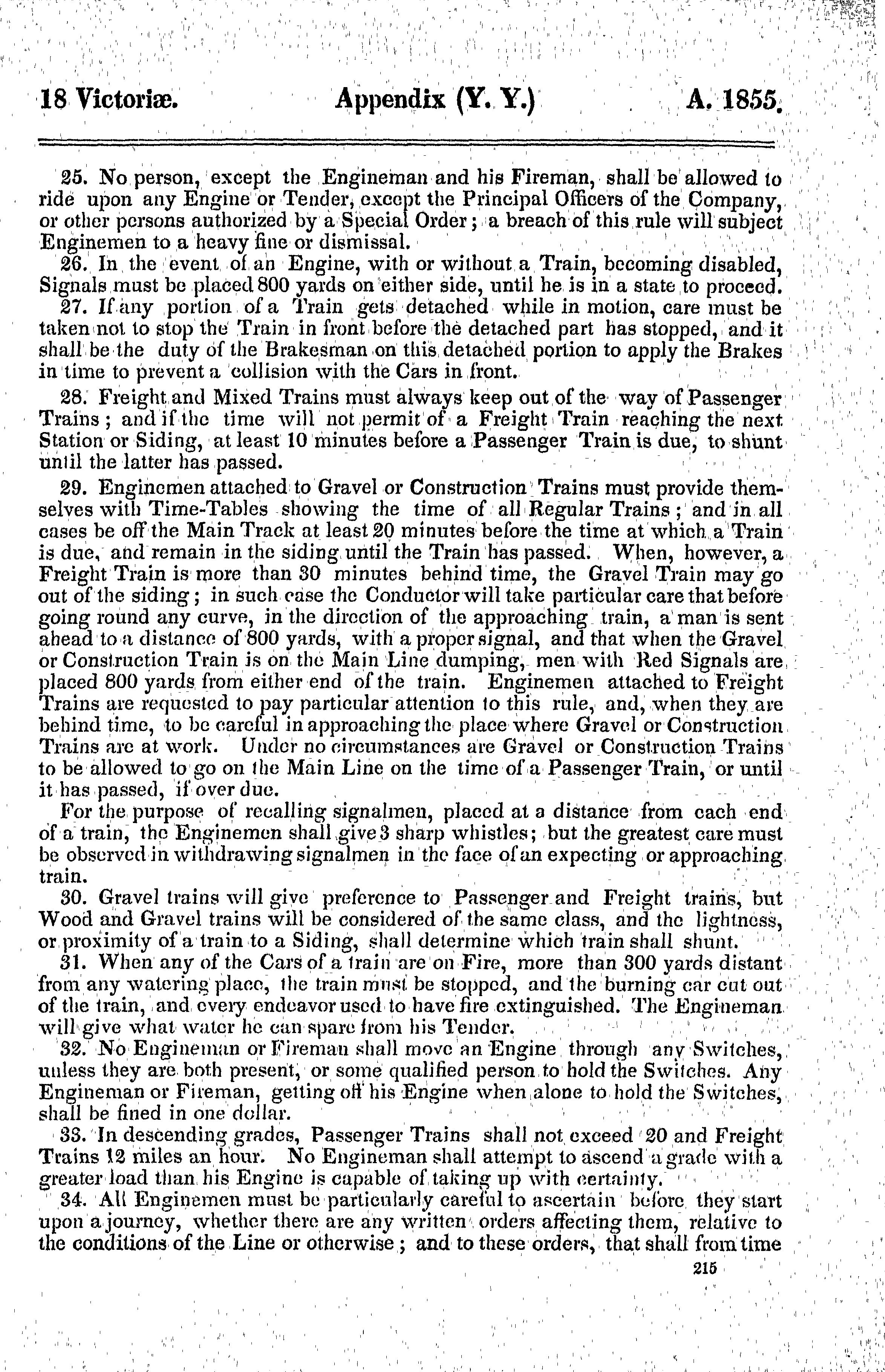 18 Victoriæ. Appendix (Y. Y.) A. 1855.

25. No person, except the Engineman and his Fireman, shall be allowed to ride upon any Engine or Tender, except the Principal Officers of the Company, or other persons authorized by a Special Order; a breach of this rule will subject Enginemen to a heavy fine or dismissal.

26. In the event of an Engine, with or without a Train, becoming disabled, Signals must be placed 800 yards on either side, until he is in a state to proceed.

27. If any portion of a Train gets detached while in motion, care must be taken not to stop the Train in front before the detached part has stopped, and it shall be the duty of the Brakesman on this detached portion to apply the Brakes in time to prevent a collision with the Cars in front.

28. Freight and Mixed Trains must always keep out of the way of Passenger Trains; and if the time will not permit of a Freight Train reaching the next Station or Siding, at least 10 minutes before a Passenger Train is due, to shunt until the latter has passed.

29. Enginemen attached to Gravel or Construction Trains must provide themselves with Time-Tables showing the time of all Regular Trains; and in all cases be off the Main Track at least 20 minutes before the time at which a Train is due, and remain in the siding until the Train has passed. When, however, a Freight Train is more than 30 minutes behind time, the Gravel Train may go out of the siding; in such case the Conductor will take particular care that before going round any curve, in the direction of the approaching train, a man is sent ahead to a distance of 800 yards, with a proper signal, and that when the Gravel or Construction Train is on the Main Line dumping, men with Red Signals are placed 800 yards from either end of the train. Enginemen attached to Freight Trains are requested to pay particular attention to this rule, and, when they are behind time, to be careful in approaching the place where Gravel or Construction Trains are at work. Under no circumstances are Gravel or Construction Trains to be allowed to go on the Main Line on the time of a Passenger Train, or until it has passed, if over due.

For the purpose of recalling signalmen, placed at a distance from each end of a train, the Enginemen shall give 3 sharp whistles; but the greatest care must be observed in withdrawing signalmen in the face of an expecting or approaching train.

30. Gravel trains will give preference to Passenger and Freight trains, but Wood and Gravel trains will be considered of the same class, and the lightness, or proximity of a train to a Siding, shall determine which train shall shunt.

31. When any of the Cars of a train are on Fire, more than 300 yards distant from any watering place, the train must be stopped, and the burning car cut out of the train, and every endeavor used to have fire extinguished. The Engineman will give what water he can spare from his Tender.

32. No Engineman or Fireman shall move an Engine through any Switches, unless they are both present, or some qualified person to hold the Switches. Any Engineman or Fireman, getting off his Engine when alone to hold the Switches, shall be fined in one dollar.

33. In descending grades, Passenger Trains shall not exceed 20 and Freight Trains 12 miles an hour. No Engineman shall attempt to ascend a grade with a greater load than his Engine is capable of taking up with certainty.

34. All Enginemen must be particularly careful to ascertain before they start upon a journey, whether there are any written orders affecting them, relative to the conditions of the Line or otherwise; and to these orders, that shall from time

215